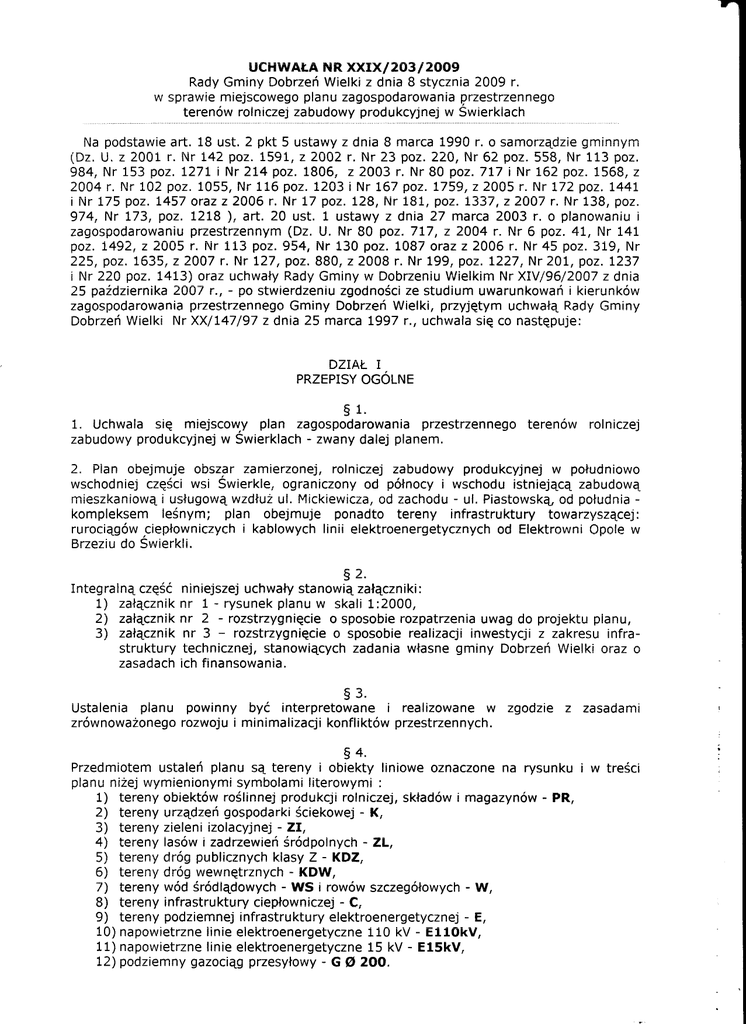 UCHWAŁA NR XXIX/203/2009
Rady Gminy Dobrzeń Wielki z dnia 8 stycznia 2009 r.
w sprawie miejscowego planu zagospodarowania przestrzennego terenów rolniczej zabudowy produkcyjnej w Świerklach

Na podstawie art. 18 ust. 2 pkt 5 ustawy z dnia 8 marca 1990 r. o samorządzie gminnym (Dz. U. z 2001 r. Nr 142 poz. 1591, z 2002 r. Nr 23 poz. 220, Nr 62 poz. 558, Nr 113 poz. 984, Nr 153 poz. 1271 i Nr 214 poz. 1806, z 2003 r. Nr 80 poz. 717 i Nr 162 poz. 1568, z 2004 r. Nr 102 poz. 1055, Nr 116 poz. 1203 i Nr 167 poz. 1759, z 2005 r. Nr 172 poz. 1441 i Nr 175 poz. 1457 oraz z 2006 r. Nr 17 poz. 128, Nr 181, poz. 1337, z 2007 r. Nr 138, poz. 974, Nr 173, poz. 1218 ), art. 20 ust. 1 ustawy z dnia 27 marca 2003 r. o planowaniu i zagospodarowaniu przestrzennym (Dz. U. Nr 80 poz. 717, z 2004 r. Nr 6 poz. 41, Nr 141 poz. 1492, z 2005 r. Nr 113 poz. 954, Nr 130 poz. 1087 oraz z 2006 r. Nr 45 poz. 319, Nr 225, poz. 1635, z 2007 r. Nr 127, poz. 880, z 2008 r. Nr 199, poz. 1227, Nr 201, poz. 1237 i Nr 220 poz. 1413) oraz uchwały Rady Gminy w Dobrzeniu Wielkim Nr XIV/96/2007 z dnia 25 października 2007 r., - po stwierdzeniu zgodności ze studium uwarunkowań i kierunków zagospodarowania przestrzennego Gminy Dobrzeń Wielki, przyjętym uchwałą Rady Gminy Dobrzeń Wielki Nr XX/147/97 z dnia 25 marca 1997 r., uchwala się co następuje:

DZIAŁ I
PRZEPISY OGÓLNE

§ 1.
1. Uchwala się miejscowy plan zagospodarowania przestrzennego terenów rolniczej zabudowy produkcyjnej w Świerklach - zwany dalej planem.

2. Plan obejmuje obszar zamierzonej, rolniczej zabudowy produkcyjnej w południowo wschodniej części wsi Świerkle, ograniczony od północy i wschodu istniejącą zabudową mieszkaniową i usługową wzdłuż ul. Mickiewicza, od zachodu - ul. Piastowską, od południa - kompleksem leśnym; plan obejmuje ponadto tereny infrastruktury towarzyszącej: rurociągów ciepłowniczych i kablowych linii elektroenergetycznych od Elektrowni Opole w Brzeziu do Świerkli.

§ 2.
Integralną część niniejszej uchwały stanowią załączniki:
1) załącznik nr 1 - rysunek planu w skali 1:2000,
2) załącznik nr 2 - rozstrzygnięcie o sposobie rozpatrzenia uwag do projektu planu,
3) załącznik nr 3 – rozstrzygnięcie o sposobie realizacji inwestycji z zakresu infrastruktury technicznej, stanowiących zadania własne gminy Dobrzeń Wielki oraz o zasadach ich finansowania.

§ 3.
Ustalenia planu powinny być interpretowane i realizowane w zgodzie z zasadami zrównoważonego rozwoju i minimalizacji konfliktów przestrzennych.

§ 4.
Przedmiotem ustaleń planu są tereny i obiekty liniowe oznaczone na rysunku i w treści planu niżej wymienionymi symbolami literowymi :
1) tereny obiektów roślinnej produkcji rolniczej, składów i magazynów - PR,
2) tereny urządzeń gospodarki ściekowej - K,
3) tereny zieleni izolacyjnej - ZI,
4) tereny lasów i zadrzewień śródpolnych - ZL,
5) tereny dróg publicznych klasy Z - KDZ,
6) tereny dróg wewnętrznych - KDW,
7) tereny wód śródlądowych - WS i rowów szczegółowych - W,
8) tereny infrastruktury ciepłowniczej - C,
9) tereny podziemnej infrastruktury elektroenergetycznej - E,
10) napowietrzne linie elektroenergetyczne 110 kV - E110kV,
11) napowietrzne linie elektroenergetyczne 15 kV - E15kV,
12) podziemny gazociąg przesyłowy - G Ø 200.